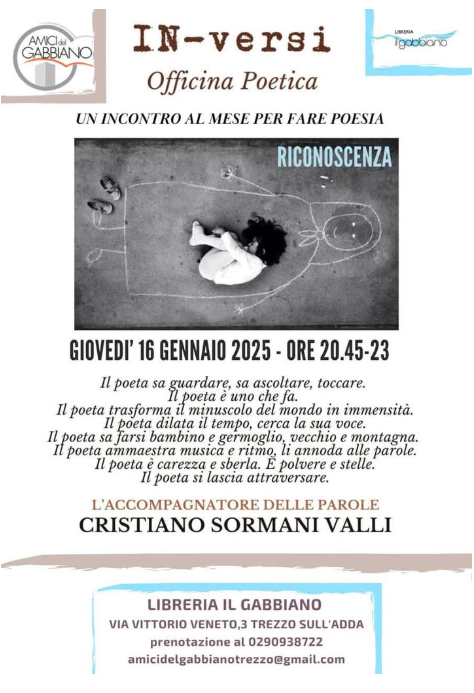 AMICI del GABBIANO

IN-versi

Officina Poetica

LIBRERIA il gabbiano

UN INCONTRO AL MESE PER FARE POESIA

RICONOSCENZA

GIOVEDI' 16 GENNAIO 2025 - ORE 20.45-23

Il poeta sa guardare, sa ascoltare, toccare.
Il poeta è uno che fa.
Il poeta trasforma il minuscolo del mondo in immensità.
Il poeta dilata il tempo, cerca la sua voce.
Il poeta sa farsi bambino e germoglio, vecchio e montagna.
Il poeta ammaestra musica e ritmo, li annoda alle parole.
Il poeta è carezza e sberla. È polvere e stelle.
Il poeta si lascia attraversare.

L'ACCOMPAGNATORE DELLE PAROLE
CRISTIANO SORMANI VALLI

LIBRERIA IL GABBIANO
VIA VITTORIO VENETO,3 TREZZO SULL'ADDA
prenotazione al 0290938722
amicidelgabbianotrezzo@gmail.com